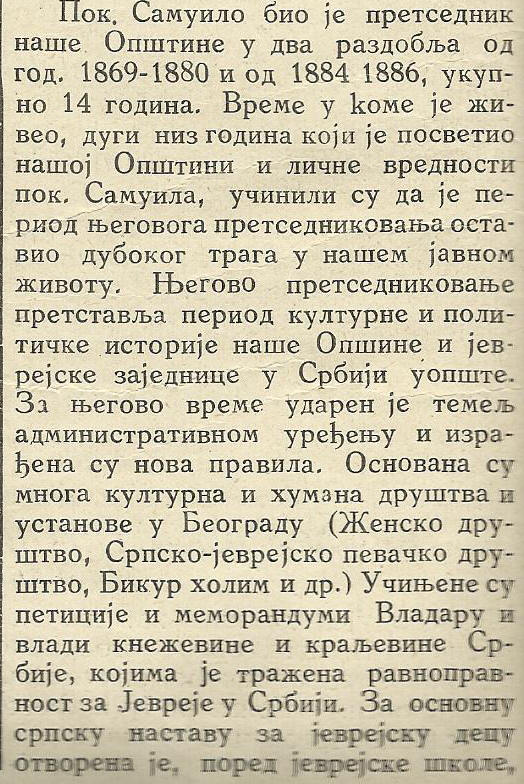 Пок. Самуило био је претседник наше Општине у два раздобља од год. 1869-1880 и од 1884 1886, укупно 14 година. Време у коме је живео, дуги низ година који је посветио нашој Општини и личне вредности пок. Самуила, учинили су да је период његовога претседниковања оставио дубоког трага у нашем јавном животу. Његово претседниковање претставља период културне и политичке историје наше Опшине и јеврејске заједнице у Србији уопште. За његово време ударен је темељ административном уређењу и израђена су нова правила. Основана су многа културна и хумана друштва и установе у Београду (Женско друштво, Српско-јеврејско певачко друштво, Бикур холим и др.) Учињене су петиције и меморандуми Владару и влади кнежевине и краљевине Србије, којима је тражена равноправност за Јевреје у Србији. За основну српску наставу за јеврејску децу отворена је, поред јеврејске школе,